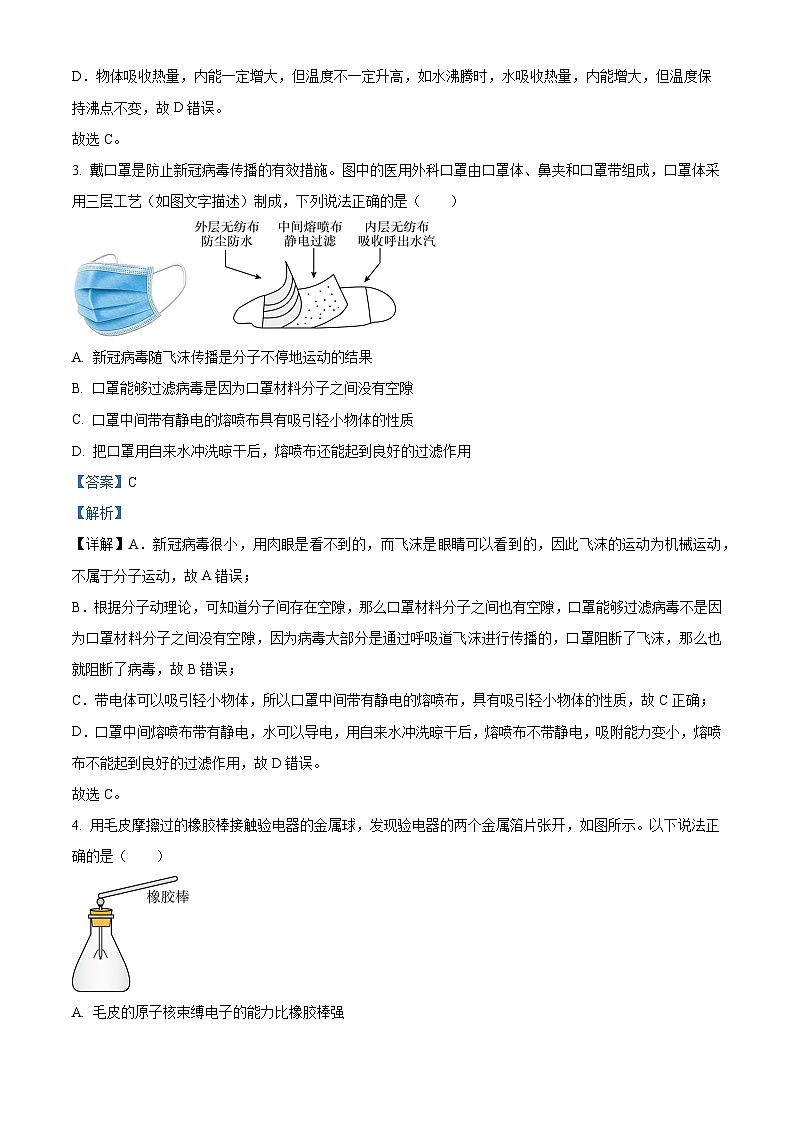 D．物体吸收热量，内能一定增大，但温度不一定升高，如水沸腾时，水吸收热量，内能增大，但温度保持沸点不变，故 D 错误。

故选 C。

3. 戴口罩是防止新冠病毒传播的有效措施。图中的医用外科口罩由口罩体、鼻夹和口罩带组成，口罩体采用三层工艺（如图文字描述）制成，下列说法正确的是（　　）

外层无纺布
防尘防水

中间熔喷布
静电过滤

内层无纺布
吸收呼出水汽

A. 新冠病毒随飞沫传播是分子不停地运动的结果

B. 口罩能够过滤病毒是因为口罩材料分子之间没有空隙

C. 口罩中间带有静电的熔喷布具有吸引轻小物体的性质

D. 把口罩用自来水冲洗晾干后，熔喷布还能起到良好的过滤作用

【答案】C

【解析】

【详解】A．新冠病毒很小，用肉眼是看不到的，而飞沫是眼睛可以看到的，因此飞沫的运动为机械运动，不属于分子运动，故 A 错误；

B．根据分子动理论，可知道分子间存在空隙，那么口罩材料分子之间也有空隙，口罩能够过滤病毒不是因为口罩材料分子之间没有空隙，因为病毒大部分是通过呼吸道飞沫进行传播的，口罩阻断了飞沫，那么也就阻断了病毒，故 B 错误；

C．带电体可以吸引轻小物体，所以口罩中间带有静电的熔喷布，具有吸引轻小物体的性质，故 C 正确；

D．口罩中间熔喷布带有静电，水可以导电，用自来水冲洗晾干后，熔喷布不带静电，吸附能力变小，熔喷布不能起到良好的过滤作用，故 D 错误。

故选 C。

4. 用毛皮摩擦过的橡胶棒接触验电器的金属球，发现验电器的两个金属箔片张开，如图所示。以下说法正确的是（　　）

橡胶棒

A. 毛皮的原子核束缚电子的能力比橡胶棒强